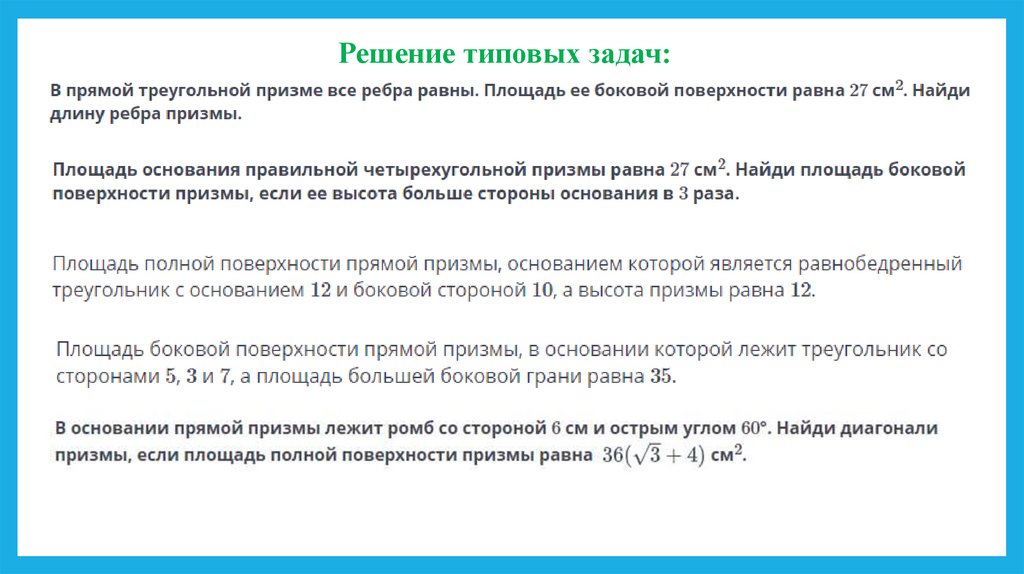 Решение типовых задач:

В прямой треугольной призме все ребра равны. Площадь ее боковой поверхности равна $27$ см$^2$. Найди длину ребра призмы.

Площадь основания правильной четырехугольной призмы равна $27$ см$^2$. Найди площадь боковой поверхности призмы, если ее высота больше стороны основания в $3$ раза.

Площадь полной поверхности прямой призмы, основанием которой является равнобедренный треугольник с основанием $12$ и боковой стороной $10$, а высота призмы равна $12$.

Площадь боковой поверхности прямой призмы, в основании которой лежит треугольник со сторонами $5$, $3$ и $7$, а площадь большей боковой грани равна $35$.

В основании прямой призмы лежит ромб со стороной $6$ см и острым углом $60°$. Найди диагонали призмы, если площадь полной поверхности призмы равна $36(\sqrt{3}+4)$ см$^2$.